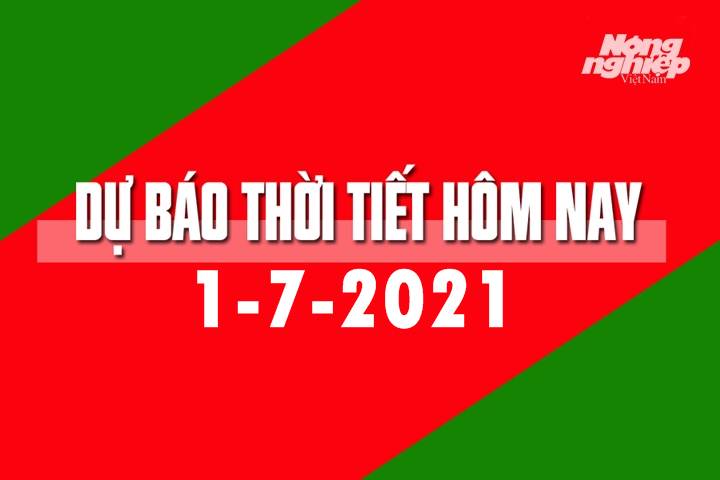 Nông nghiệp Việt Nam

DỰ BÁO THỜI TIẾT HÔM NAY
1-7-2021